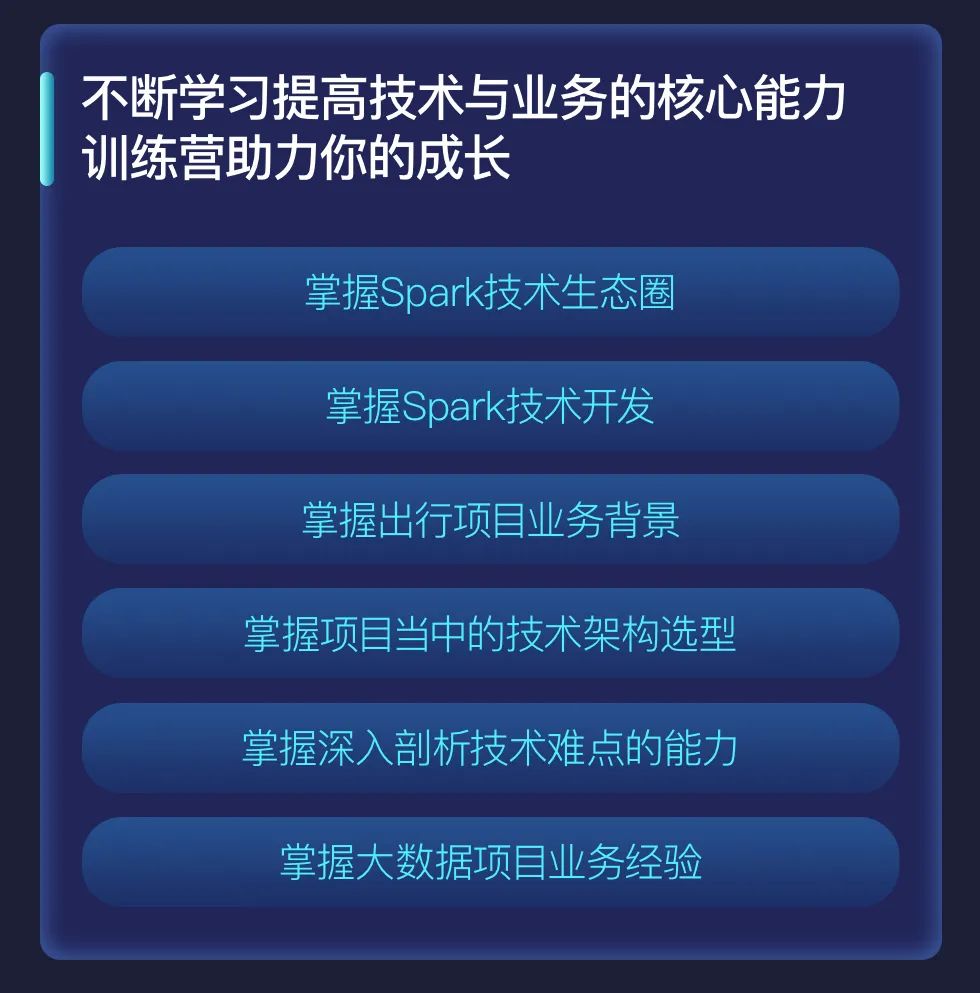 不断学习提高技术与业务的核心能力
训练营助力你的成长

掌握Spark技术生态圈

掌握Spark技术开发

掌握出行项目业务背景

掌握项目当中的技术架构选型

掌握深入剖析技术难点的能力

掌握大数据项目业务经验